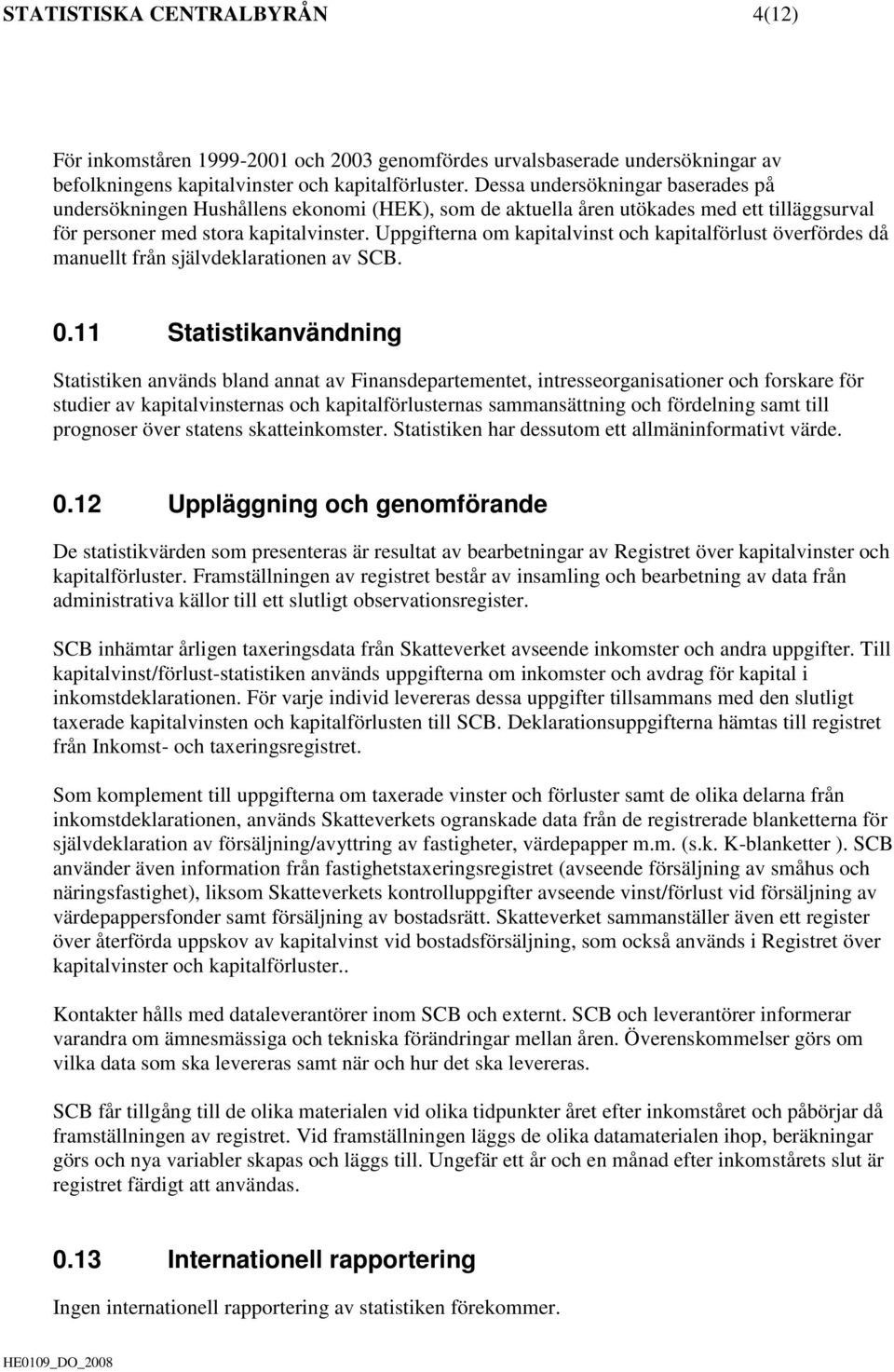 STATISTISKA CENTRALBYRÅN 4(12)

För inkomståren 1999-2001 och 2003 genomfördes urvalsbaserade undersökningar av befolkningens kapitalvinster och kapitalförluster. Dessa undersökningar baserades på undersökningen Hushållens ekonomi (HEK), som de aktuella åren utökades med ett tilläggsurval för personer med stora kapitalvinster. Uppgifterna om kapitalvinst och kapitalförlust överfördes då manuellt från självdeklarationen av SCB.

0.11 Statistikanvändning

Statistiken används bland annat av Finansdepartementet, intresseorganisationer och forskare för studier av kapitalvinsternas och kapitalförlusternas sammansättning och fördelning samt till prognoser över statens skatteinkomster. Statistiken har dessutom ett allmäninformativt värde.

0.12 Uppläggning och genomförande

De statistikvärden som presenteras är resultat av bearbetningar av Registret över kapitalvinster och kapitalförluster. Framställningen av registret består av insamling och bearbetning av data från administrativa källor till ett slutligt observationsregister.

SCB inhämtar årligen taxeringsdata från Skatteverket avseende inkomster och andra uppgifter. Till kapitalvinst/förlust-statistiken används uppgifterna om inkomster och avdrag för kapital i inkomstdeklarationen. För varje individ levereras dessa uppgifter tillsammans med den slutligt taxerade kapitalvinsten och kapitalförlusten till SCB. Deklarationsuppgifterna hämtas till registret från Inkomst- och taxeringsregistret.

Som komplement till uppgifterna om taxerade vinster och förluster samt de olika delarna från inkomstdeklarationen, används Skatteverkets ogranskade data från de registrerade blanketterna för självdeklaration av försäljning/avyttring av fastigheter, värdepapper m.m. (s.k. K-blanketter ). SCB använder även information från fastighetstaxeringsregistret (avseende försäljning av småhus och näringsfastighet), liksom Skatteverkets kontrolluppgifter avseende vinst/förlust vid försäljning av värdepappersfonder samt försäljning av bostadsrätt. Skatteverket sammanställer även ett register över återförda uppskov av kapitalvinst vid bostadsförsäljning, som också används i Registret över kapitalvinster och kapitalförluster..

Kontakter hålls med dataleverantörer inom SCB och externt. SCB och leverantörer informerar varandra om ämnesmässiga och tekniska förändringar mellan åren. Överenskommelser görs om vilka data som ska levereras samt när och hur det ska levereras.

SCB får tillgång till de olika materialen vid olika tidpunkter året efter inkomståret och påbörjar då framställningen av registret. Vid framställningen läggs de olika datamaterialen ihop, beräkningar görs och nya variabler skapas och läggs till. Ungefär ett år och en månad efter inkomstårets slut är registret färdigt att användas.

0.13 Internationell rapportering

Ingen internationell rapportering av statistiken förekommer.

HE0109_DO_2008